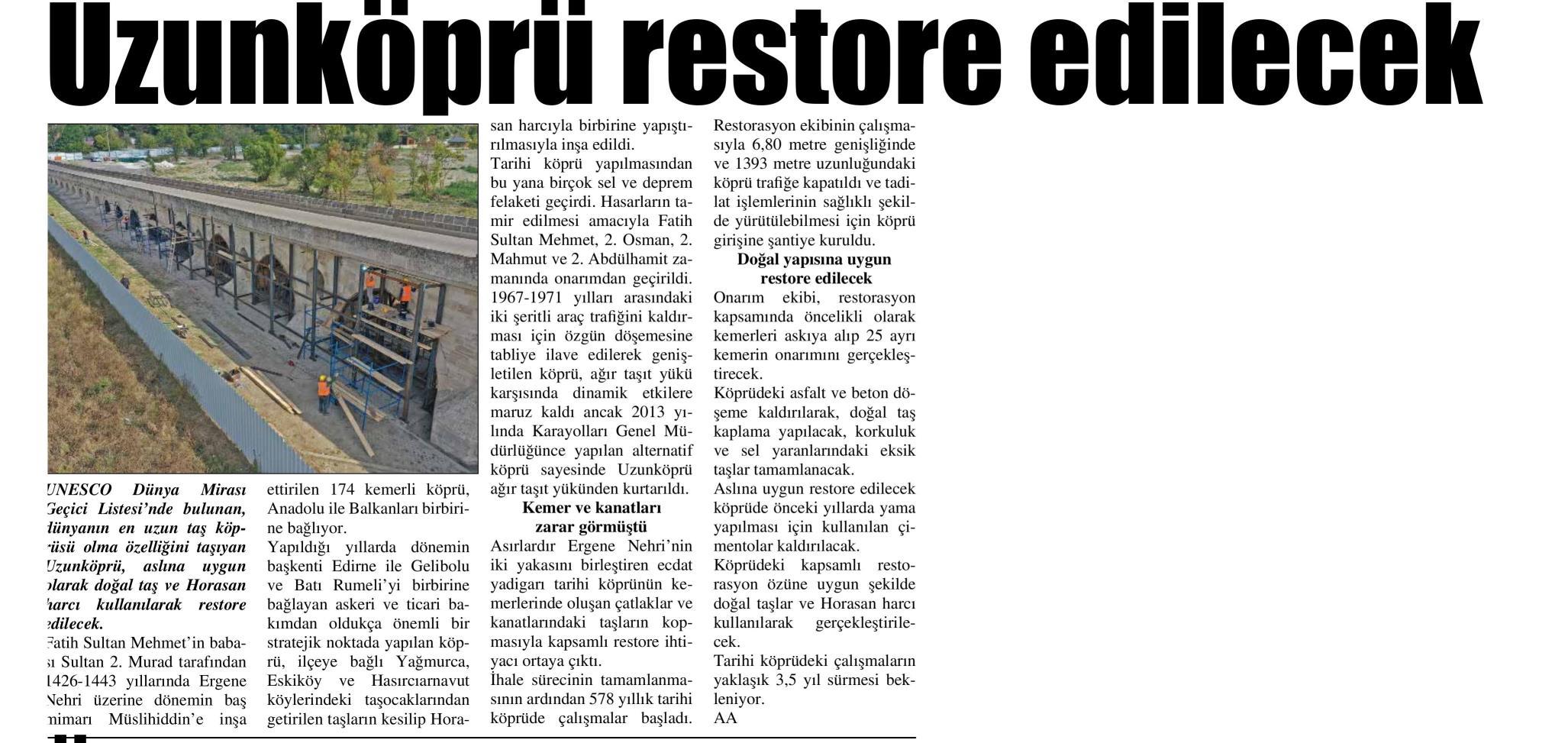 Uzunköprü restore edilecek

UNESCO Dünya Mirası Geçici Listesi'nde bulunan, dünyanın en uzun taş köprüsü olma özelliğini taşıyan Uzunköprü, aslına uygun olarak doğal taş ve Horasan harcı kullanılarak restore edilecek.

Fatih Sultan Mehmet'in babası Sultan 2. Murad tarafından 1426-1443 yıllarında Ergene Nehri üzerine dönemin baş mimarı Müslihiddin'e inşa ettirilen 174 kemerli köprü, Anadolu ile Balkanları birbirine bağlıyor.

Yapıldığı yıllarda dönemin başkenti Edirne ile Gelibolu ve Batı Rumeli'yi birbirine bağlayan askeri ve ticari bakımdan oldukça önemli bir stratejik noktada yapılan köprü, ilçeye bağlı Yağmurca, Eskiköy ve Hasırcıarnavut köylerindeki taşocaklarından getirilen taşların kesilip Horasan harcıyla birbirine yapıştırılmasıyla inşa edildi.

Tarihi köprü yapılmasından bu yana birçok sel ve deprem felaketi geçirdi. Hasarların tamir edilmesi amacıyla Fatih Sultan Mehmet, 2. Osman, 2. Mahmut ve 2. Abdülhamit zamanında onarımdan geçirildi. 1967-1971 yılları arasındaki iki şeritli araç trafiğini kaldırması için özgün döşemesine tabliye ilave edilerek genişletilen köprü, ağır taşıt yükü karşısında dinamik etkilere maruz kaldı ancak 2013 yılında Karayolları Genel Müdürlüğünce yapılan alternatif köprü sayesinde Uzunköprü ağır taşıt yükünden kurtarıldı.

Kemer ve kanatları zarar görmüştü

Asırlardır Ergene Nehri'nin iki yakasını birleştiren ecdat yadigarı tarihi köprünün kemerlerinde oluşan çatlaklar ve kanatlarındaki taşların kopmasıyla kapsamlı restore ihtiyacı ortaya çıktı.

İhale sürecinin tamamlanmasının ardından 578 yıllık tarihi köprüde çalışmalar başladı. Restorasyon ekibinin çalışmasıyla 6,80 metre genişliğinde ve 1393 metre uzunluğundaki köprü trafiğe kapatıldı ve tadilat işlemlerinin sağlıklı şekilde yürütülebilmesi için köprü girişine şantiye kuruldu.

Doğal yapısına uygun restore edilecek

Onarım ekibi, restorasyon kapsamında öncelikli olarak kemerleri askıya alıp 25 ayrı kemerin onarımını gerçekleştirecek.

Köprüdeki asfalt ve beton döşeme kaldırılarak, doğal taş kaplama yapılacak, korkuluk ve sel yaranlarındaki eksik taşlar tamamlanacak.

Aslına uygun restore edilecek köprüde önceki yıllarda yama yapılması için kullanılan çimentolar kaldırılacak.

Köprüdeki kapsamlı restorasyon özüne uygun şekilde doğal taşlar ve Horasan harcı kullanılarak gerçekleştirilecek.

Tarihi köprüdeki çalışmaların yaklaşık 3,5 yıl sürmesi bekleniyor.

AA